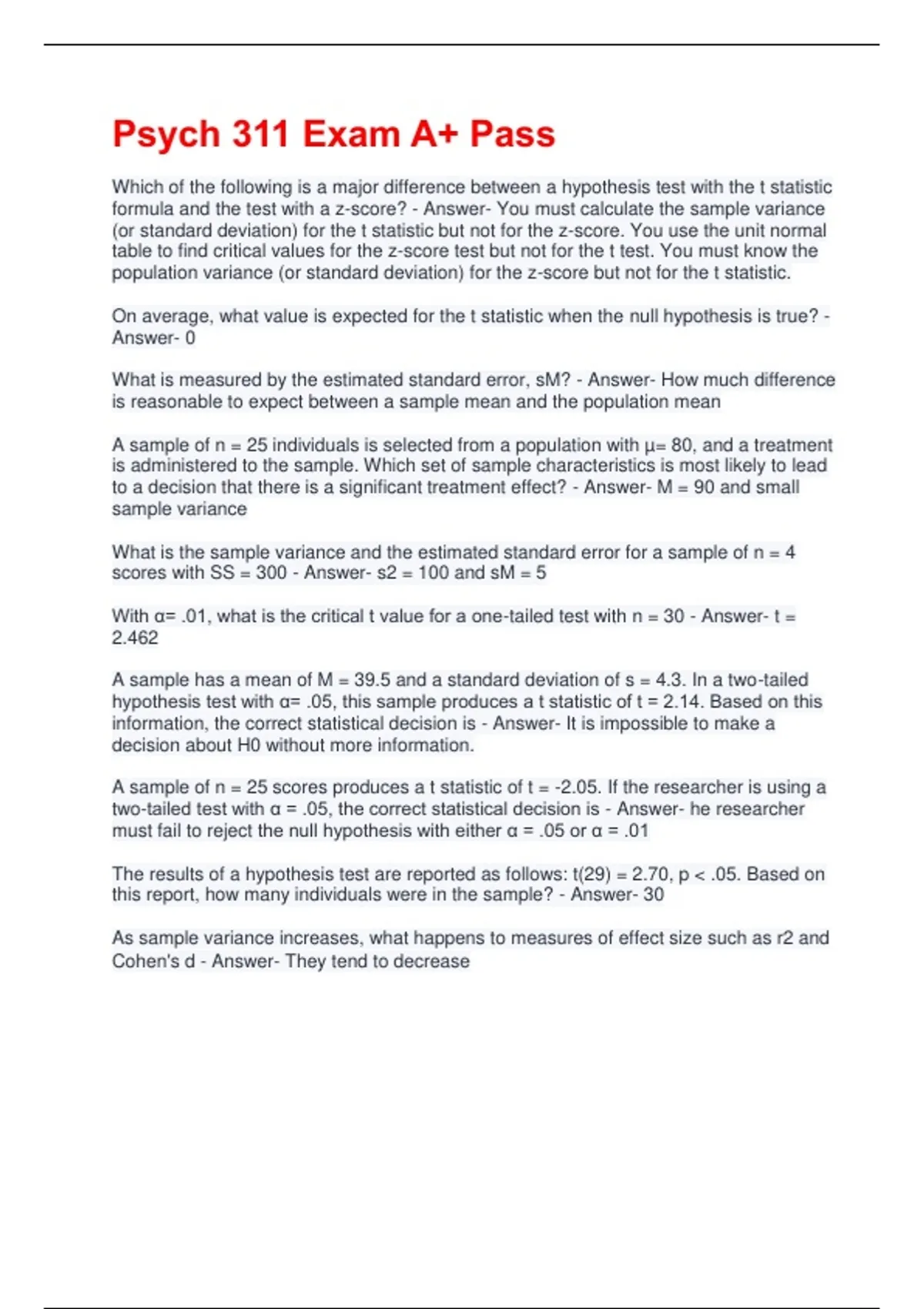 Psych 311 Exam A+ Pass

Which of the following is a major difference between a hypothesis test with the t statistic formula and the test with a z-score? - Answer- You must calculate the sample variance (or standard deviation) for the t statistic but not for the z-score. You use the unit normal table to find critical values for the z-score test but not for the t test. You must know the population variance (or standard deviation) for the z-score but not for the t statistic.

On average, what value is expected for the t statistic when the null hypothesis is true? - Answer- 0

What is measured by the estimated standard error, sM? - Answer- How much difference is reasonable to expect between a sample mean and the population mean

A sample of n = 25 individuals is selected from a population with μ= 80, and a treatment is administered to the sample. Which set of sample characteristics is most likely to lead to a decision that there is a significant treatment effect? - Answer- M = 90 and small sample variance

What is the sample variance and the estimated standard error for a sample of n = 4 scores with SS = 300 - Answer- s2 = 100 and sM = 5

With α= .01, what is the critical t value for a one-tailed test with n = 30 - Answer- t = 2.462

A sample has a mean of M = 39.5 and a standard deviation of s = 4.3. In a two-tailed hypothesis test with α= .05, this sample produces a t statistic of t = 2.14. Based on this information, the correct statistical decision is - Answer- It is impossible to make a decision about H0 without more information.

A sample of n = 25 scores produces a t statistic of t = -2.05. If the researcher is using a two-tailed test with α = .05, the correct statistical decision is - Answer- he researcher must fail to reject the null hypothesis with either α = .05 or α = .01

The results of a hypothesis test are reported as follows: t(29) = 2.70, p < .05. Based on this report, how many individuals were in the sample? - Answer- 30

As sample variance increases, what happens to measures of effect size such as r2 and Cohen's d - Answer- They tend to decrease